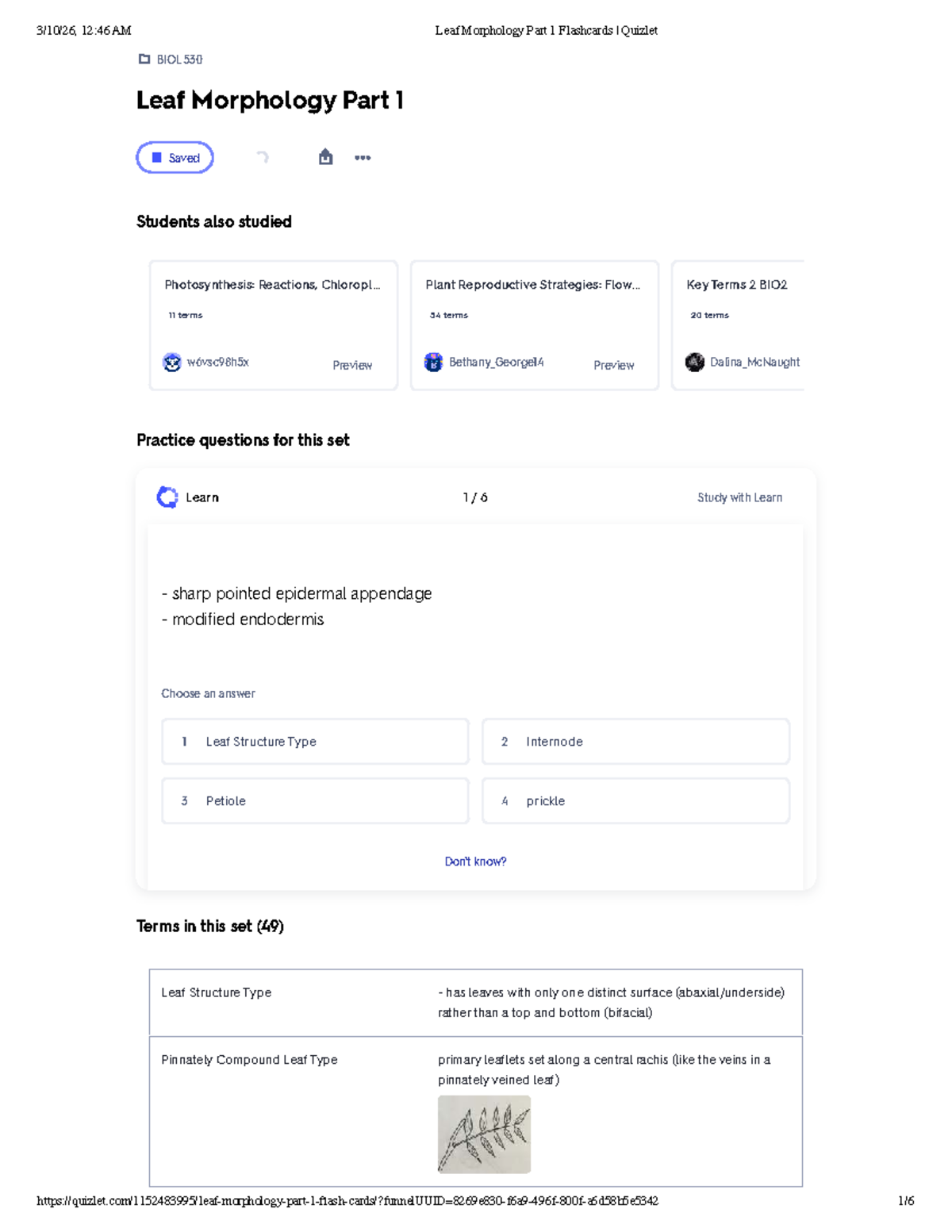 3/10/26, 12:46 AM

Leaf Morphology Part 1 Flashcards | Quizlet

BIOL 530

Leaf Morphology Part 1

Saved

Students also studied

Photosynthesis: Reactions, Chloropl...
11 terms
w6vsc98h5x
Preview

Plant Reproductive Strategies: Flow...
34 terms
Bethany_George14
Preview

Key Terms 2 BIO2
20 terms
Dalina_McNaught

Practice questions for this set

Learn

1 / 6

Study with Learn

- sharp pointed epidermal appendage
- modified endodermis

Choose an answer

1 Leaf Structure Type

2 Internode

3 Petiole

4 prickle

Don't know?

Terms in this set (49)

| Leaf Structure Type | - has leaves with only one distinct surface (abaxial/underside) rather than a top and bottom (bifacial) |
|---|---|
| Pinnately Compound Leaf Type | primary leaflets set along a central rachis (like the veins in a pinnately veined leaf) |

https://quizlet.com/1152483995/leaf-morphology-part-1-flash-cards/?funnelUUID=8269e830-f6a9-496f-800f-a6d58b5e5342

1/6